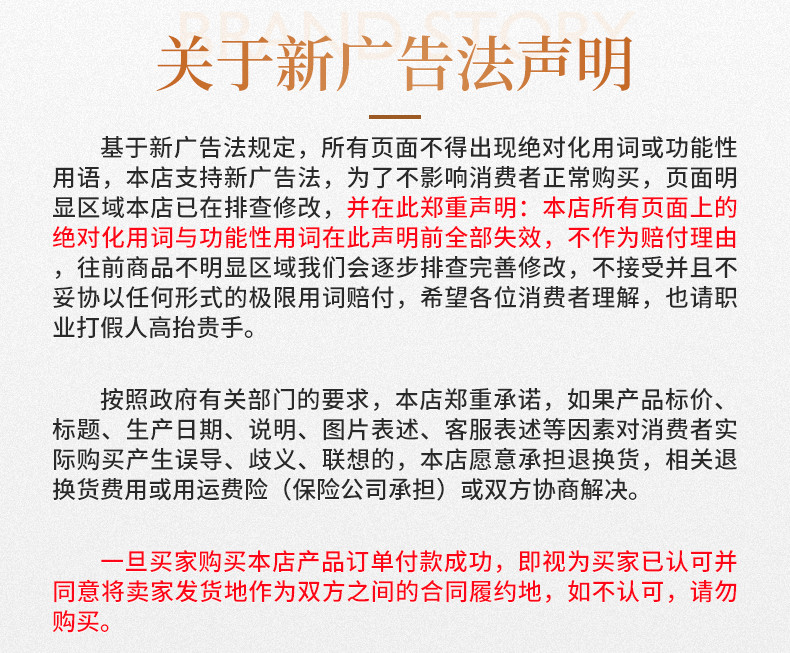 BRAND STORY

关于新广告法声明

基于新广告法规定，所有页面不得出现绝对化用词或功能性用语，本店支持新广告法，为了不影响消费者正常购买，页面明显区域本店已在排查修改，并在此郑重声明：本店所有页面上的绝对化用词与功能性用词在此声明前全部失效，不作为赔付理由，往前商品不明显区域我们会逐步排查完善修改，不接受并且不妥协以任何形式的极限用词赔付，希望各位消费者理解，也请职业打假人高抬贵手。

按照政府有关部门的要求，本店郑重承诺，如果产品标价、标题、生产日期、说明、图片表述、客服表述等因素对消费者实际购买产生误导、歧义、联想的，本店愿意承担退换货，相关退换货费用或用运费险（保险公司承担）或双方协商解决。

一旦买家购买本店产品订单付款成功，即视为买家已认可并同意将卖家发货地作为双方之间的合同履约地，如不认可，请勿购买。